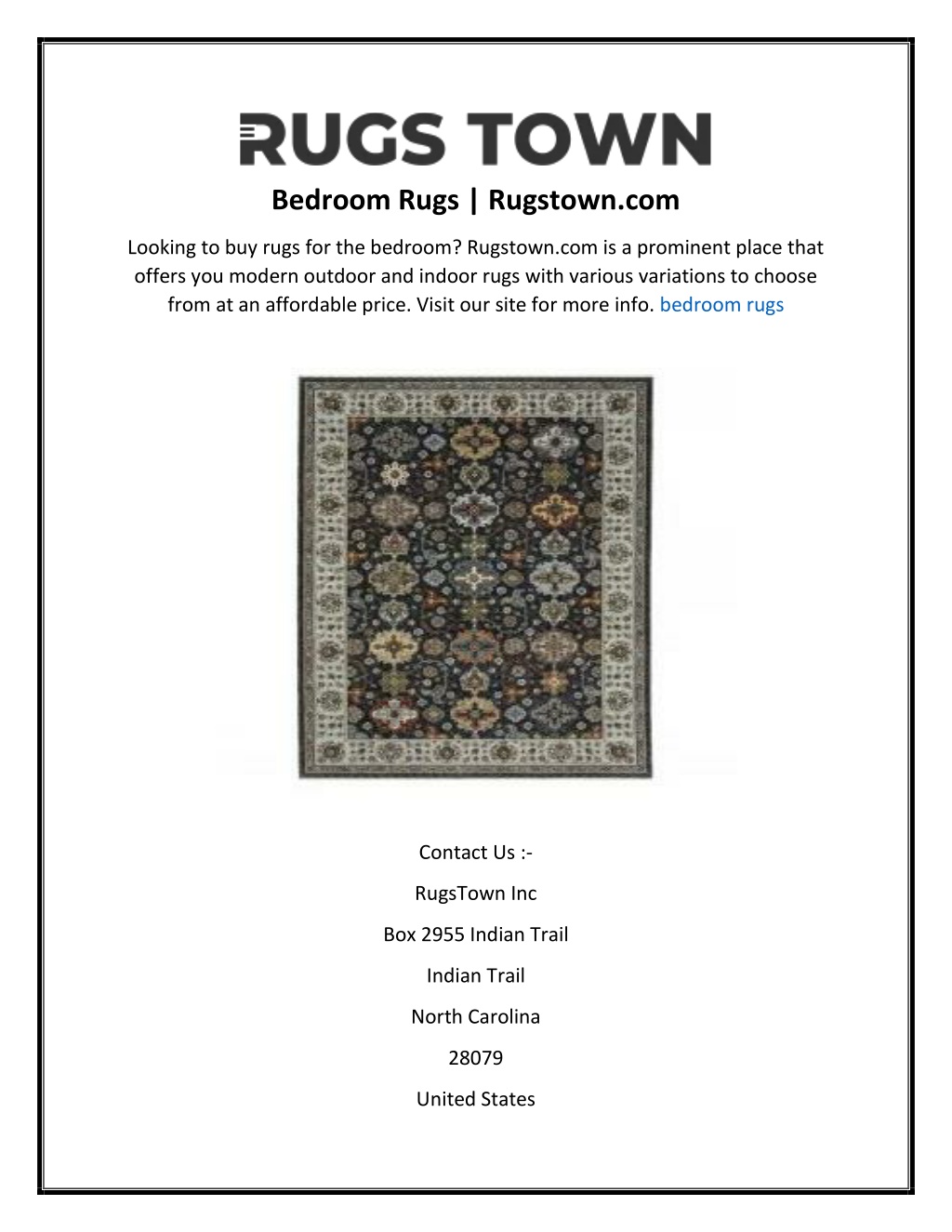 RUGS TOWN

Bedroom Rugs | Rugstown.com

Looking to buy rugs for the bedroom? Rugstown.com is a prominent place that offers you modern outdoor and indoor rugs with various variations to choose from at an affordable price. Visit our site for more info. bedroom rugs

Contact Us :-

RugsTown Inc

Box 2955 Indian Trail

Indian Trail

North Carolina

28079

United States